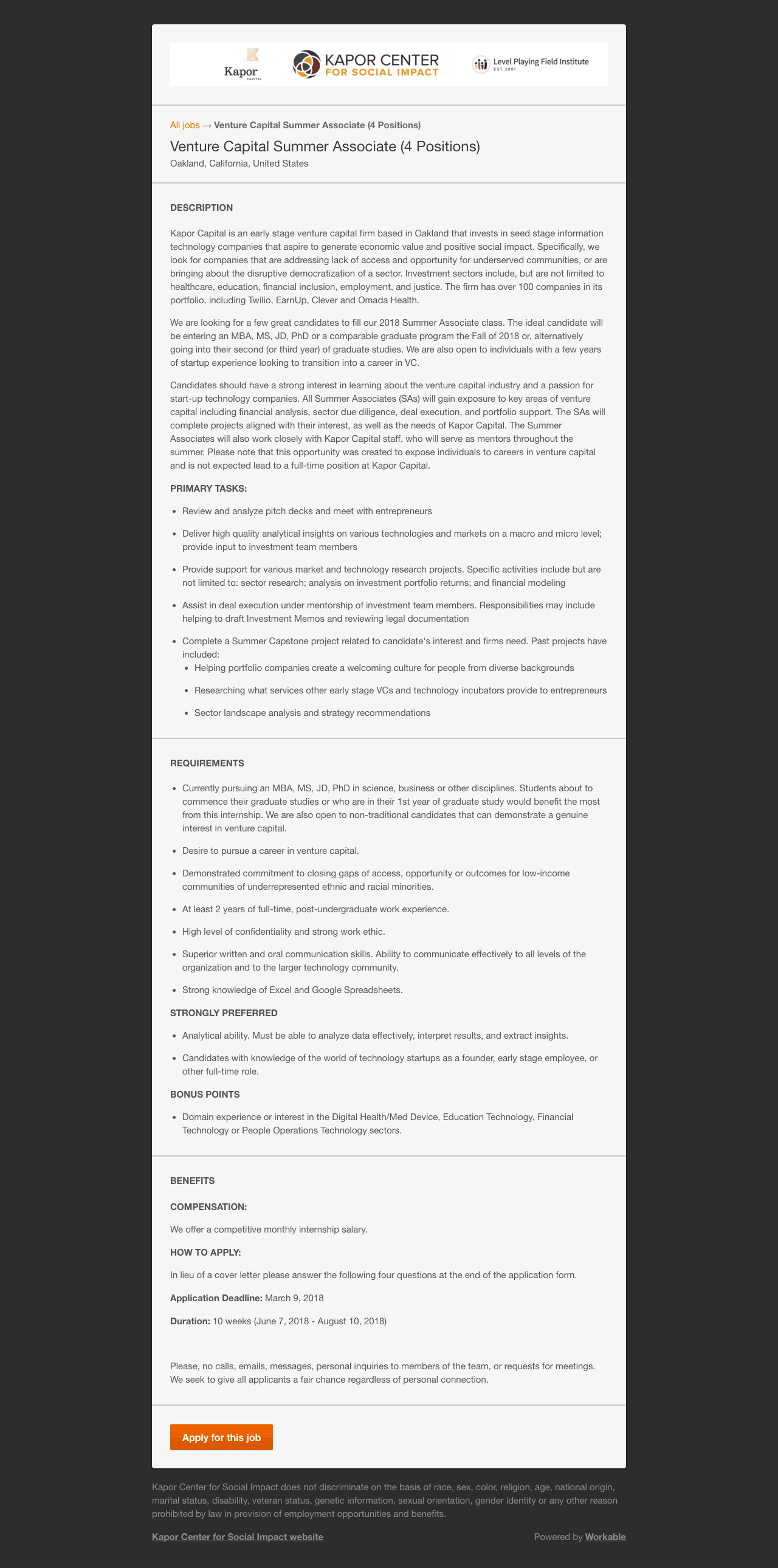 Kapor CAPITAL

KAPOR CENTER FOR SOCIAL IMPACT

Level Playing Field Institute EST. 2001

All jobs → Venture Capital Summer Associate (4 Positions)

Venture Capital Summer Associate (4 Positions)
Oakland, California, United States

DESCRIPTION

Kapor Capital is an early stage venture capital firm based in Oakland that invests in seed stage information technology companies that aspire to generate economic value and positive social impact. Specifically, we look for companies that are addressing lack of access and opportunity for underserved communities, or are bringing about the disruptive democratization of a sector. Investment sectors include, but are not limited to healthcare, education, financial inclusion, employment, and justice. The firm has over 100 companies in its portfolio, including Twilio, EarnUp, Clever and Omada Health.

We are looking for a few great candidates to fill our 2018 Summer Associate class. The ideal candidate will be entering an MBA, MS, JD, PhD or a comparable graduate program the Fall of 2018 or, alternatively going into their second (or third year) of graduate studies. We are also open to individuals with a few years of startup experience looking to transition into a career in VC.

Candidates should have a strong interest in learning about the venture capital industry and a passion for start-up technology companies. All Summer Associates (SAs) will gain exposure to key areas of venture capital including financial analysis, sector due diligence, deal execution, and portfolio support. The SAs will complete projects aligned with their interest, as well as the needs of Kapor Capital. The Summer Associates will also work closely with Kapor Capital staff, who will serve as mentors throughout the summer. Please note that this opportunity was created to expose individuals to careers in venture capital and is not expected lead to a full-time position at Kapor Capital.

PRIMARY TASKS:

- Review and analyze pitch decks and meet with entrepreneurs
- Deliver high quality analytical insights on various technologies and markets on a macro and micro level; provide input to investment team members
- Provide support for various market and technology research projects. Specific activities include but are not limited to: sector research; analysis on investment portfolio returns; and financial modeling
- Assist in deal execution under mentorship of investment team members. Responsibilities may include helping to draft Investment Memos and reviewing legal documentation
- Complete a Summer Capstone project related to candidate's interest and firms need. Past projects have included:
  - Helping portfolio companies create a welcoming culture for people from diverse backgrounds
  - Researching what services other early stage VCs and technology incubators provide to entrepreneurs
  - Sector landscape analysis and strategy recommendations

REQUIREMENTS

- Currently pursuing an MBA, MS, JD, PhD in science, business or other disciplines. Students about to commence their graduate studies or who are in their 1st year of graduate study would benefit the most from this internship. We are also open to non-traditional candidates that can demonstrate a genuine interest in venture capital.
- Desire to pursue a career in venture capital.
- Demonstrated commitment to closing gaps of access, opportunity or outcomes for low-income communities of underrepresented ethnic and racial minorities.
- At least 2 years of full-time, post-undergraduate work experience.
- High level of confidentiality and strong work ethic.
- Superior written and oral communication skills. Ability to communicate effectively to all levels of the organization and to the larger technology community.
- Strong knowledge of Excel and Google Spreadsheets.

STRONGLY PREFERRED

- Analytical ability. Must be able to analyze data effectively, interpret results, and extract insights.
- Candidates with knowledge of the world of technology startups as a founder, early stage employee, or other full-time role.

BONUS POINTS

- Domain experience or interest in the Digital Health/Med Device, Education Technology, Financial Technology or People Operations Technology sectors.

BENEFITS

COMPENSATION:

We offer a competitive monthly internship salary.

HOW TO APPLY:

In lieu of a cover letter please answer the following four questions at the end of the application form.

Application Deadline: March 9, 2018

Duration: 10 weeks (June 7, 2018 - August 10, 2018)

Please, no calls, emails, messages, personal inquiries to members of the team, or requests for meetings. We seek to give all applicants a fair chance regardless of personal connection.

Apply for this job

Kapor Center for Social Impact does not discriminate on the basis of race, sex, color, religion, age, national origin, marital status, disability, veteran status, genetic information, sexual orientation, gender identity or any other reason prohibited by law in provision of employment opportunities and benefits.

Kapor Center for Social Impact website

Powered by Workable